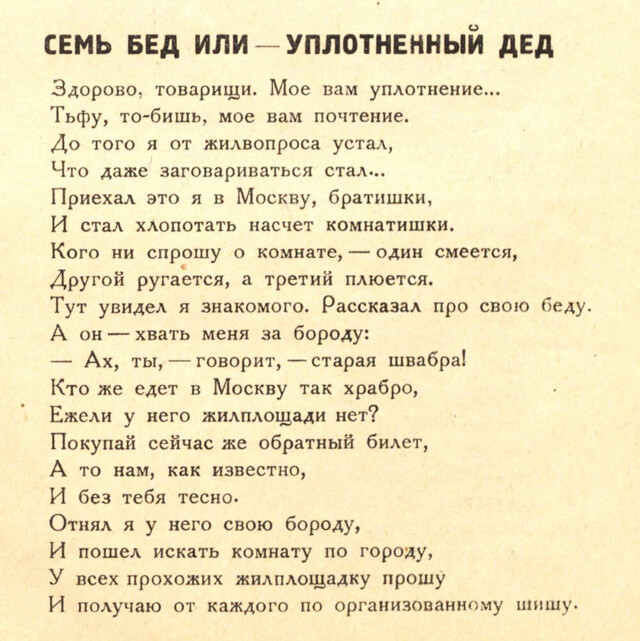 СЕМЬ БЕД ИЛИ — УПЛОТНЕННЫЙ ДЕД

Здорово, товарищи. Мое вам уплотнение...
Тьфу, то-бишь, мое вам почтение.
До того я от жилвопроса устал,
Что даже заговариваться стал...
Приехал это я в Москву, братишки,
И стал хлопотать насчет комнатишки.
Кого ни спрошу о комнате, — один смеется,
Другой ругается, а третий плюется.
Тут увидел я знакомого. Рассказал про свою беду.
А он — хвать меня за бороду:
— Ах, ты, — говорит, — старая швабра!
Кто же едет в Москву так храбро,
Ежели у него жилплощади нет?
Покупай сейчас же обратный билет,
А то нам, как известно,
И без тебя тесно.
Отнял я у него свою бороду,
И пошел искать комнату по городу,
У всех прохожих жилплощадку прошу
И получаю от каждого по организованному шишу.